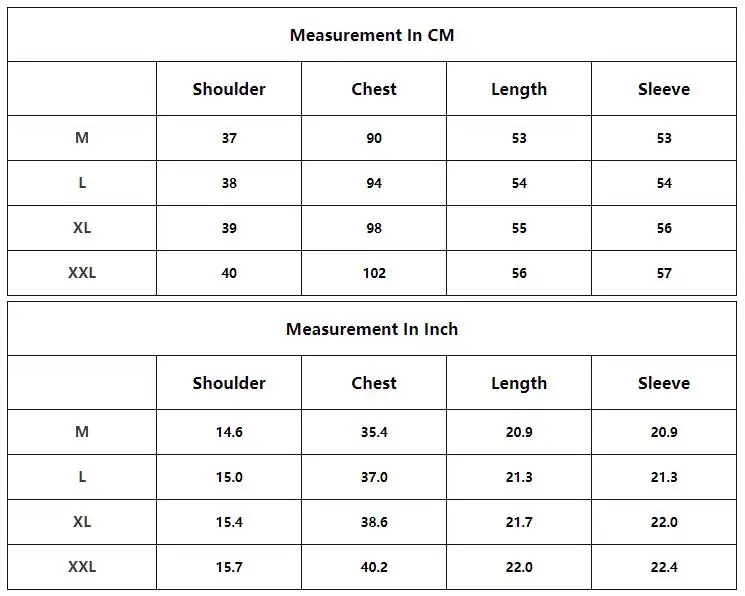 Measurement In CM

| | Shoulder | Chest | Length | Sleeve |
|---|---|---|---|---|
| M | 37 | 90 | 53 | 53 |
| L | 38 | 94 | 54 | 54 |
| XL | 39 | 98 | 55 | 56 |
| XXL | 40 | 102 | 56 | 57 |

Measurement In Inch

| | Shoulder | Chest | Length | Sleeve |
|---|---|---|---|---|
| M | 14.6 | 35.4 | 20.9 | 20.9 |
| L | 15.0 | 37.0 | 21.3 | 21.3 |
| XL | 15.4 | 38.6 | 21.7 | 22.0 |
| XXL | 15.7 | 40.2 | 22.0 | 22.4 |